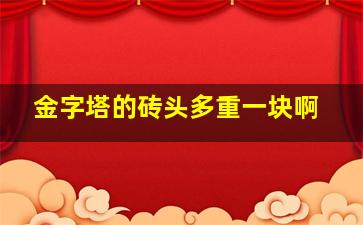 金字塔的砖头多重一块啊